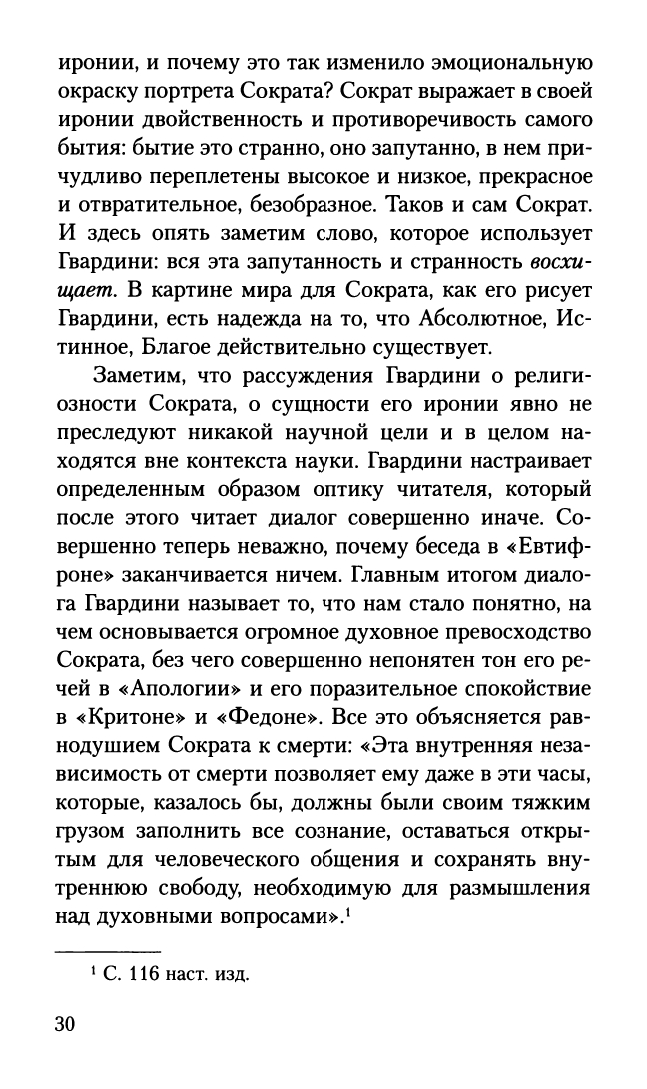 иронии, и почему это так изменило эмоциональную окраску портрета Сократа? Сократ выражает в своей иронии двойственность и противоречивость самого бытия: бытие это странно, оно запутанно, в нем причудливо переплетены высокое и низкое, прекрасное и отвратительное, безобразное. Таков и сам Сократ. И здесь опять заметим слово, которое использует Гвардини: вся эта запутанность и странность восхищает. В картине мира для Сократа, как его рисует Гвардини, есть надежда на то, что Абсолютное, Истинное, Благое действительно существует.

Заметим, что рассуждения Гвардини о религиозности Сократа, о сущности его иронии явно не преследуют никакой научной цели и в целом находятся вне контекста науки. Гвардини настраивает определенным образом оптику читателя, который после этого читает диалог совершенно иначе. Совершенно теперь неважно, почему беседа в «Евтифроне» заканчивается ничем. Главным итогом диалога Гвардини называет то, что нам стало понятно, на чем основывается огромное духовное превосходство Сократа, без чего совершенно непонятен тон его речей в «Апологии» и его поразительное спокойствие в «Критоне» и «Федоне». Все это объясняется равнодушием Сократа к смерти: «Эта внутренняя независимость от смерти позволяет ему даже в эти часы, которые, казалось бы, должны были своим тяжким грузом заполнить все сознание, оставаться открытым для человеческого общения и сохранять внутреннюю свободу, необходимую для размышления над духовными вопросами».$^1$

$^1$ С. 116 наст. изд.

30